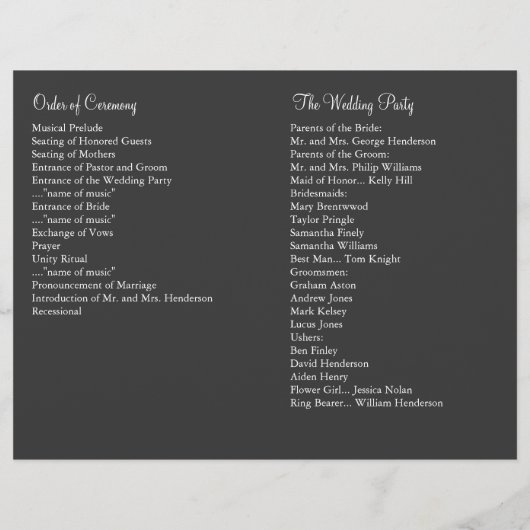 Order of Ceremony

Musical Prelude
Seating of Honored Guests
Seating of Mothers
Entrance of Pastor and Groom
Entrance of the Wedding Party
...."name of music"
Entrance of Bride
...."name of music"
Exchange of Vows
Prayer
Unity Ritual
...."name of music"
Pronouncement of Marriage
Introduction of Mr. and Mrs. Henderson
Recessional

The Wedding Party

Parents of the Bride:
Mr. and Mrs. George Henderson
Parents of the Groom:
Mr. and Mrs. Philip Williams
Maid of Honor... Kelly Hill
Bridesmaids:
Mary Brentwwod
Taylor Pringle
Samantha Finely
Samantha Williams
Best Man... Tom Knight
Groomsmen:
Graham Aston
Andrew Jones
Mark Kelsey
Lucus Jones
Ushers:
Ben Finley
David Henderson
Aiden Henry
Flower Girl... Jessica Nolan
Ring Bearer... William Henderson